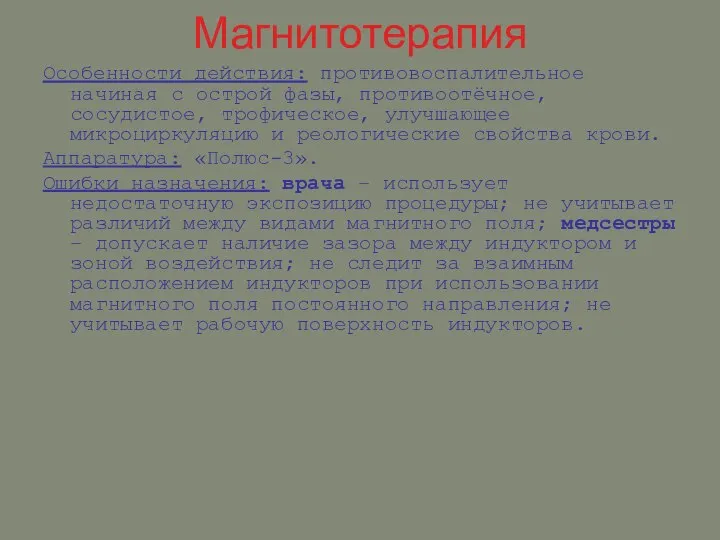 Магнитотерапия

Особенности действия: противовоспалительное начиная с острой фазы, противоотёчное, сосудистое, трофическое, улучшающее микроциркуляцию и реологические свойства крови.

Аппаратура: «Полюс-3».

Ошибки назначения: врача – использует недостаточную экспозицию процедуры; не учитывает различий между видами магнитного поля; медсестры – допускает наличие зазора между индуктором и зоной воздействия; не следит за взаимным расположением индукторов при использовании магнитного поля постоянного направления; не учитывает рабочую поверхность индукторов.